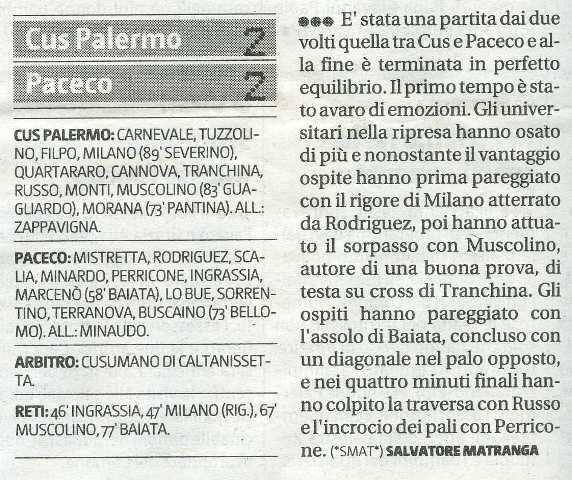 Cus Palermo 2

Paceco 2

CUS PALERMO: CARNEVALE, TUZZOLINO, FILPO, MILANO (89' SEVERINO), QUARTARARO, CANNOVA, TRANCHINA, RUSSO, MONTI, MUSCOLINO (83' GUAGLIARDO), MORANA (73' PANTINA). ALL.: ZAPPAVIGNA.

PACECO: MISTRETTA, RODRIGUEZ, SCALIA, MINARDO, PERRICONE, INGRASSIA, MARCENÒ (58' BAIATA), LO BUE, SORRENTINO, TERRANOVA, BUSCAINO (73' BELLOMO). ALL.: MINAUDO.

ARBITRO: CUSUMANO DI CALTANISSETTA.

RETI: 46' INGRASSIA, 47' MILANO (RIG.), 67' MUSCOLINO, 77' BAIATA.

●●● E' stata una partita dai due volti quella tra Cus e Paceco e alla fine è terminata in perfetto equilibrio. Il primo tempo è stato avaro di emozioni. Gli universitari nella ripresa hanno osato di più e nonostante il vantaggio ospite hanno prima pareggiato con il rigore di Milano atterrato da Rodriguez, poi hanno attuato il sorpasso con Muscolino, autore di una buona prova, di testa su cross di Tranchina. Gli ospiti hanno pareggiato con l'assolo di Baiata, concluso con un diagonale nel palo opposto, e nei quattro minuti finali hanno colpito la traversa con Russo e l'incrocio dei pali con Perricone. (*SMAT*) SALVATORE MATRANGA